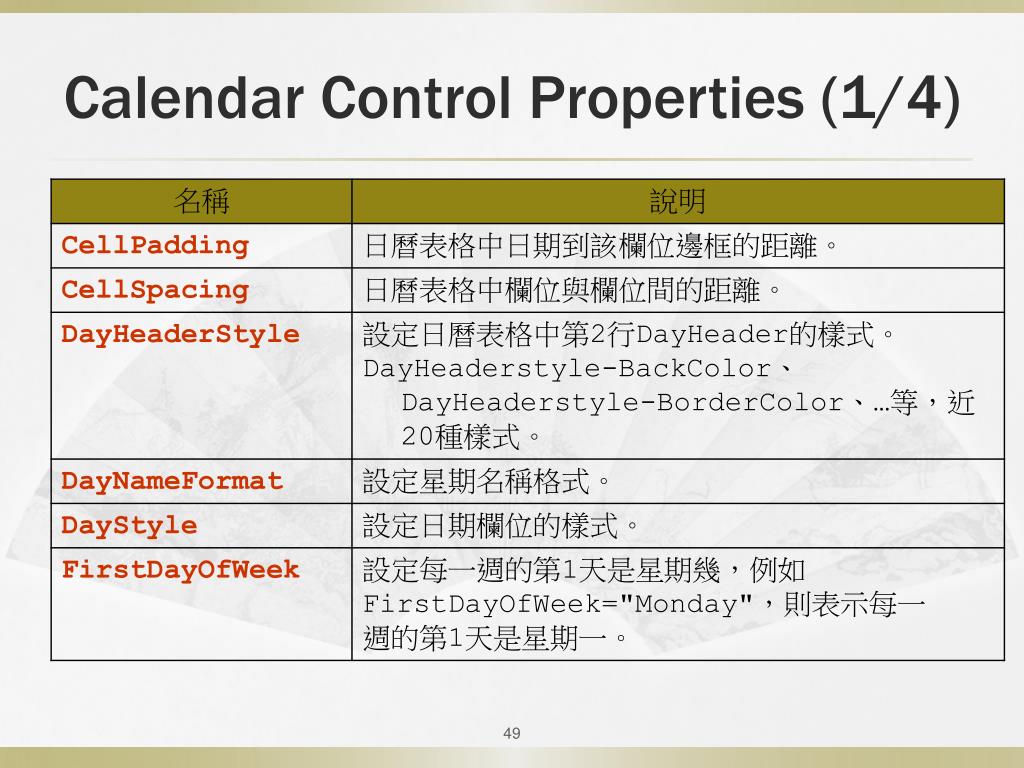 Calendar Control Properties (1/4)

| 名稱 | 說明 |
|---|---|
| CellPadding | 日曆表格中日期到該欄位邊框的距離。 |
| CellSpacing | 日曆表格中欄位與欄位間的距離。 |
| DayHeaderStyle | 設定日曆表格中第2行DayHeader的樣式。DayHeaderstyle-BackColor、DayHeaderstyle-BorderColor、…等，近20種樣式。 |
| DayNameFormat | 設定星期名稱格式。 |
| DayStyle | 設定日期欄位的樣式。 |
| FirstDayOfWeek | 設定每一週的第1天是星期幾，例如FirstDayOfWeek="Monday"，則表示每一週的第1天是星期一。 |

49